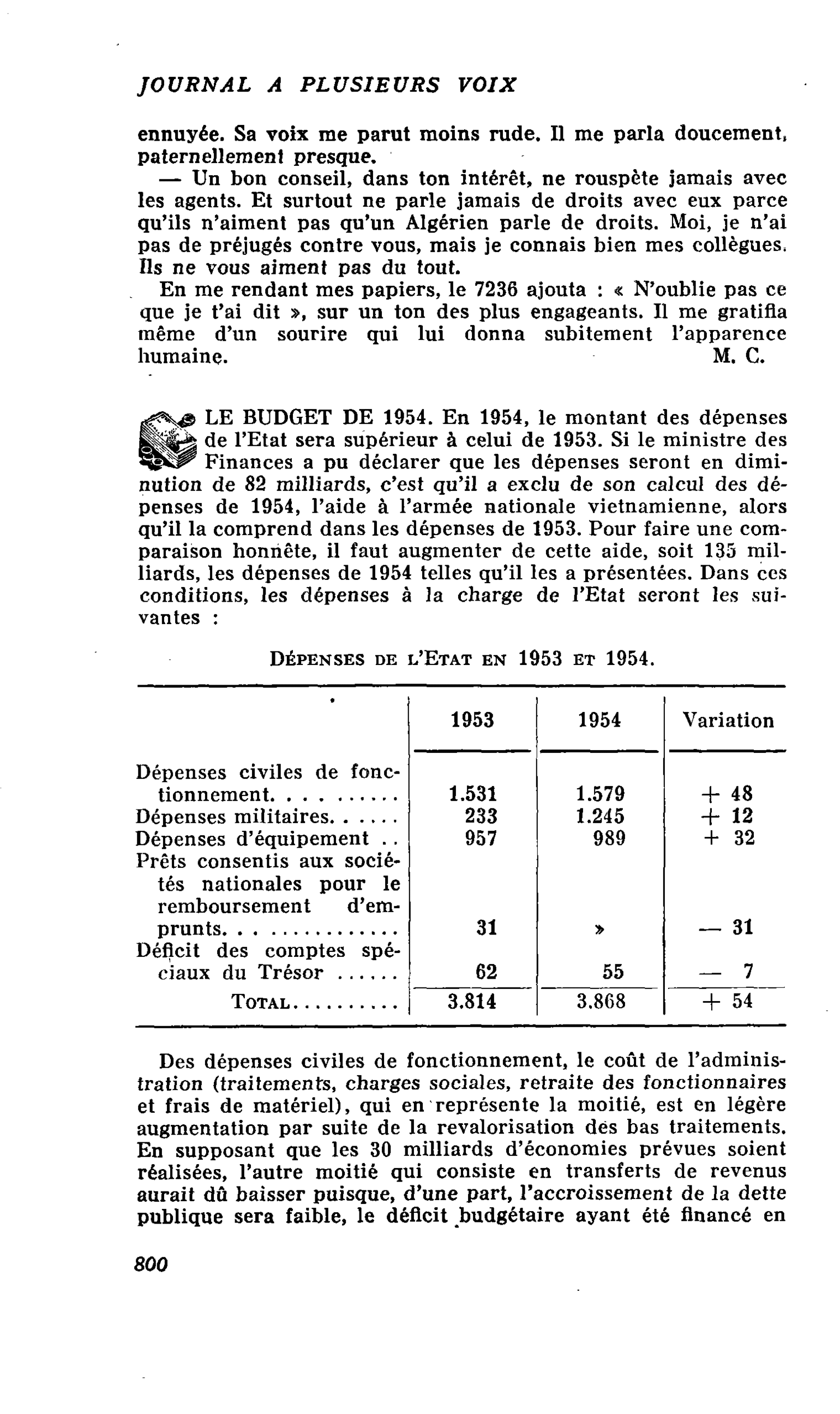 JOURNAL A PLUSIEURS VOIX

ennuyée. Sa voix me parut moins rude. Il me parla doucement, paternellement presque.

— Un bon conseil, dans ton intérêt, ne rouspète jamais avec les agents. Et surtout ne parle jamais de droits avec eux parce qu'ils n'aiment pas qu'un Algérien parle de droits. Moi, je n'ai pas de préjugés contre vous, mais je connais bien mes collègues. Ils ne vous aiment pas du tout.

En me rendant mes papiers, le 7236 ajouta : « N'oublie pas ce que je t'ai dit », sur un ton des plus engageants. Il me gratifia même d'un sourire qui lui donna subitement l'apparence humaine. M. C.

LE BUDGET DE 1954. En 1954, le montant des dépenses de l'Etat sera supérieur à celui de 1953. Si le ministre des Finances a pu déclarer que les dépenses seront en diminution de 82 milliards, c'est qu'il a exclu de son calcul des dépenses de 1954, l'aide à l'armée nationale vietnamienne, alors qu'il la comprend dans les dépenses de 1953. Pour faire une comparaison honnête, il faut augmenter de cette aide, soit 135 milliards, les dépenses de 1954 telles qu'il les a présentées. Dans ces conditions, les dépenses à la charge de l'Etat seront les suivantes :

DÉPENSES DE L'ETAT EN 1953 ET 1954.

|  | 1953 | 1954 | Variation |
|---|---|---|---|
| Dépenses civiles de fonctionnement | 1.531 | 1.579 | + 48 |
| Dépenses militaires | 233 | 1.245 | + 12 |
| Dépenses d'équipement | 957 | 989 | + 32 |
| Prêts consentis aux sociétés nationales pour le remboursement d'emprunts | 31 | » | — 31 |
| Déficit des comptes spéciaux du Trésor | 62 | 55 | — 7 |
| TOTAL | 3.814 | 3.868 | + 54 |

Des dépenses civiles de fonctionnement, le coût de l'administration (traitements, charges sociales, retraite des fonctionnaires et frais de matériel), qui en représente la moitié, est en légère augmentation par suite de la revalorisation des bas traitements. En supposant que les 30 milliards d'économies prévues soient réalisées, l'autre moitié qui consiste en transferts de revenus aurait dû baisser puisque, d'une part, l'accroissement de la dette publique sera faible, le déficit budgétaire ayant été financé en

800